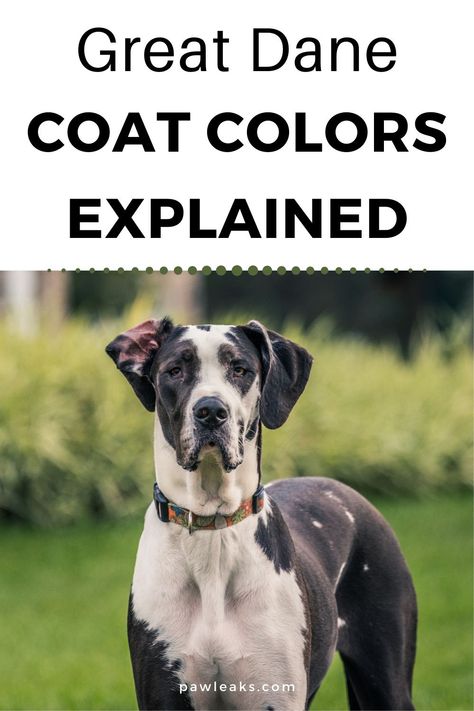 Great Dane
COAT COLORS
EXPLAINED

pawleaks.com